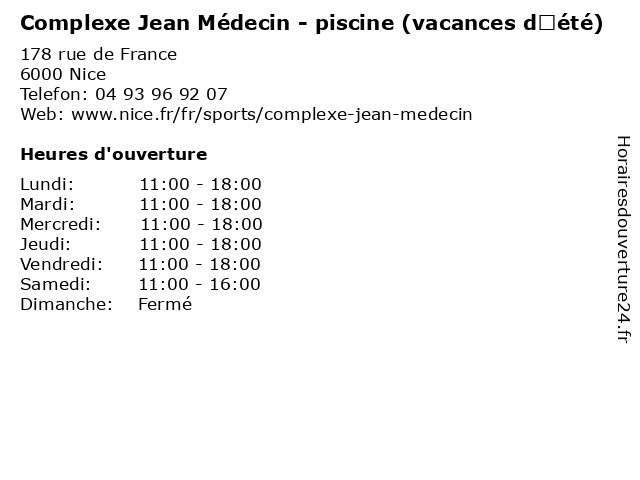 Complexe Jean Médecin - piscine (vacances d□été)

178 rue de France
6000 Nice
Telefon: 04 93 96 92 07
Web: www.nice.fr/fr/sports/complexe-jean-medecin

Heures d'ouverture

Lundi: 11:00 - 18:00
Mardi: 11:00 - 18:00
Mercredi: 11:00 - 18:00
Jeudi: 11:00 - 18:00
Vendredi: 11:00 - 18:00
Samedi: 11:00 - 16:00
Dimanche: Fermé

Horairesdouverture24.fr